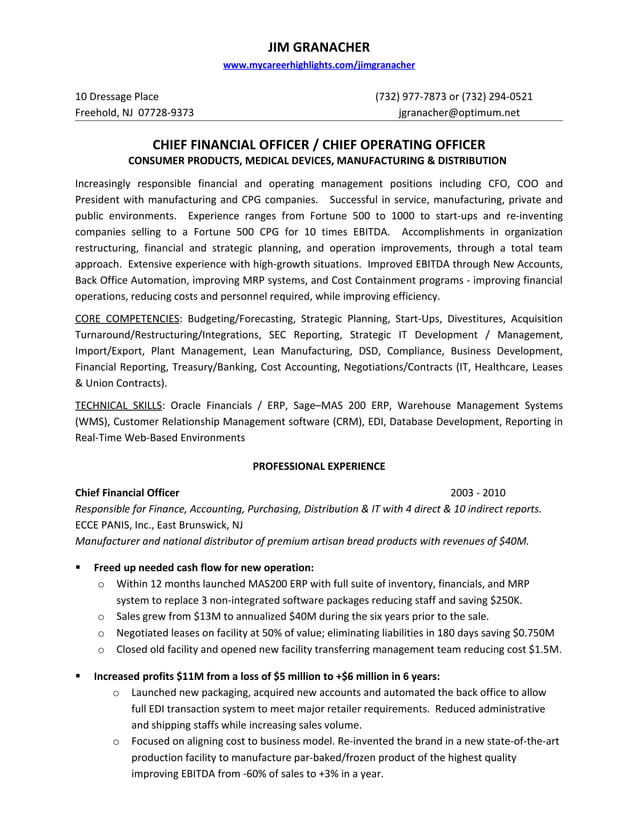 JIM GRANACHER
www.mycareerhighlights.com/jimgranacher

10 Dressage Place
Freehold, NJ 07728-9373

(732) 977-7873 or (732) 294-0521
jgranacher@optimum.net

CHIEF FINANCIAL OFFICER / CHIEF OPERATING OFFICER
CONSUMER PRODUCTS, MEDICAL DEVICES, MANUFACTURING & DISTRIBUTION

Increasingly responsible financial and operating management positions including CFO, COO and President with manufacturing and CPG companies. Successful in service, manufacturing, private and public environments. Experience ranges from Fortune 500 to 1000 to start-ups and re-inventing companies selling to a Fortune 500 CPG for 10 times EBITDA. Accomplishments in organization restructuring, financial and strategic planning, and operation improvements, through a total team approach. Extensive experience with high-growth situations. Improved EBITDA through New Accounts, Back Office Automation, improving MRP systems, and Cost Containment programs - improving financial operations, reducing costs and personnel required, while improving efficiency.

CORE COMPETENCIES: Budgeting/Forecasting, Strategic Planning, Start-Ups, Divestitures, Acquisition Turnaround/Restructuring/Integrations, SEC Reporting, Strategic IT Development / Management, Import/Export, Plant Management, Lean Manufacturing, DSD, Compliance, Business Development, Financial Reporting, Treasury/Banking, Cost Accounting, Negotiations/Contracts (IT, Healthcare, Leases & Union Contracts).

TECHNICAL SKILLS: Oracle Financials / ERP, Sage–MAS 200 ERP, Warehouse Management Systems (WMS), Customer Relationship Management software (CRM), EDI, Database Development, Reporting in Real-Time Web-Based Environments

PROFESSIONAL EXPERIENCE

Chief Financial Officer 2003 - 2010
Responsible for Finance, Accounting, Purchasing, Distribution & IT with 4 direct & 10 indirect reports.
ECCE PANIS, Inc., East Brunswick, NJ
Manufacturer and national distributor of premium artisan bread products with revenues of $40M.

▪ Freed up needed cash flow for new operation:
o Within 12 months launched MAS200 ERP with full suite of inventory, financials, and MRP system to replace 3 non-integrated software packages reducing staff and saving $250K.
o Sales grew from $13M to annualized $40M during the six years prior to the sale.
o Negotiated leases on facility at 50% of value; eliminating liabilities in 180 days saving $0.750M
o Closed old facility and opened new facility transferring management team reducing cost $1.5M.

▪ Increased profits $11M from a loss of $5 million to +$6 million in 6 years:
o Launched new packaging, acquired new accounts and automated the back office to allow full EDI transaction system to meet major retailer requirements. Reduced administrative and shipping staffs while increasing sales volume.
o Focused on aligning cost to business model. Re-invented the brand in a new state-of-the-art production facility to manufacture par-baked/frozen product of the highest quality improving EBITDA from -60% of sales to +3% in a year.